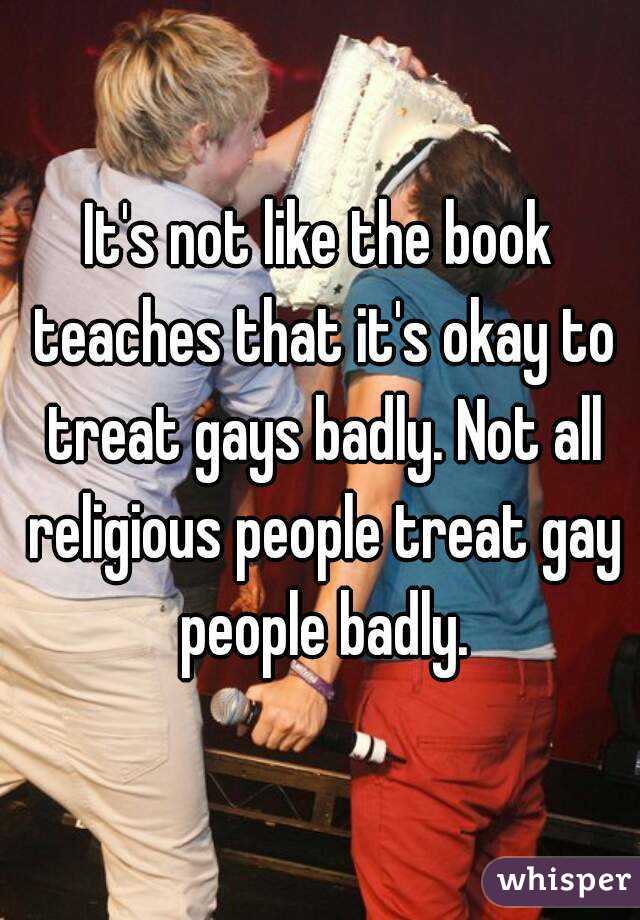 It's not like the book teaches that it's okay to treat gays badly. Not all religious people treat gay people badly.

whisper